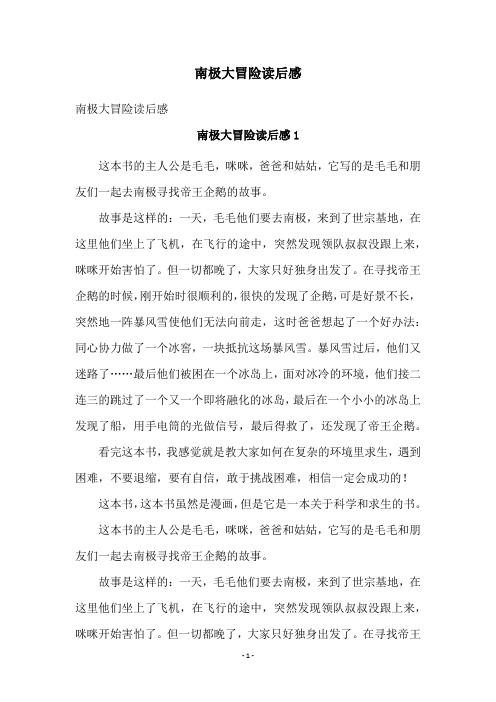 南极大冒险读后感

南极大冒险读后感

南极大冒险读后感 1

这本书的主人公是毛毛，咪咪，爸爸和姑姑，它写的是毛毛和朋友们一起去南极寻找帝王企鹅的故事。

故事是这样的：一天，毛毛他们要去南极，来到了世宗基地，在这里他们坐上了飞机，在飞行的途中，突然发现领队叔叔没跟上来，咪咪开始害怕了。但一切都晚了，大家只好独身出发了。在寻找帝王企鹅的时候，刚开始时很顺利的，很快的发现了企鹅，可是好景不长，突然地一阵暴风雪使他们无法向前走，这时爸爸想起了一个好办法：同心协力做了一个冰窖，一块抵抗这场暴风雪。暴风雪过后，他们又迷路了……最后他们被困在一个冰岛上，面对冰冷的环境，他们接二连三的跳过了一个又一个即将融化的冰岛，最后在一个小小的冰岛上发现了船，用手电筒的光做信号，最后得救了，还发现了帝王企鹅。

看完这本书，我感觉就是教大家如何在复杂的环境里求生，遇到困难，不要退缩，要有自信，敢于挑战困难，相信一定会成功的！

这本书，这本书虽然是漫画，但是它是一本关于科学和求生的书。

这本书的主人公是毛毛，咪咪，爸爸和姑姑，它写的是毛毛和朋友们一起去南极寻找帝王企鹅的故事。

故事是这样的：一天，毛毛他们要去南极，来到了世宗基地，在这里他们坐上了飞机，在飞行的途中，突然发现领队叔叔没跟上来，咪咪开始害怕了。但一切都晚了，大家只好独身出发了。在寻找帝王

- 1 -